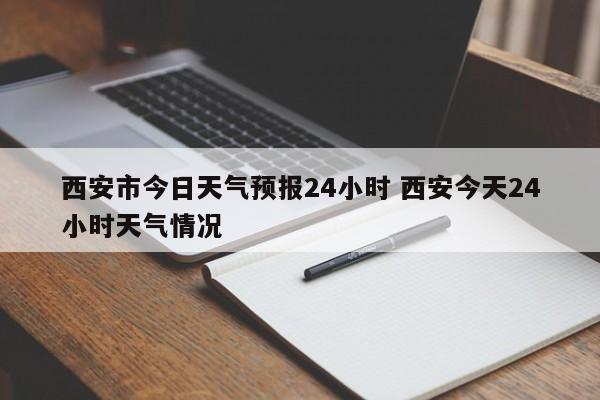 西安市今日天气预报24小时 西安今天24小时天气情况